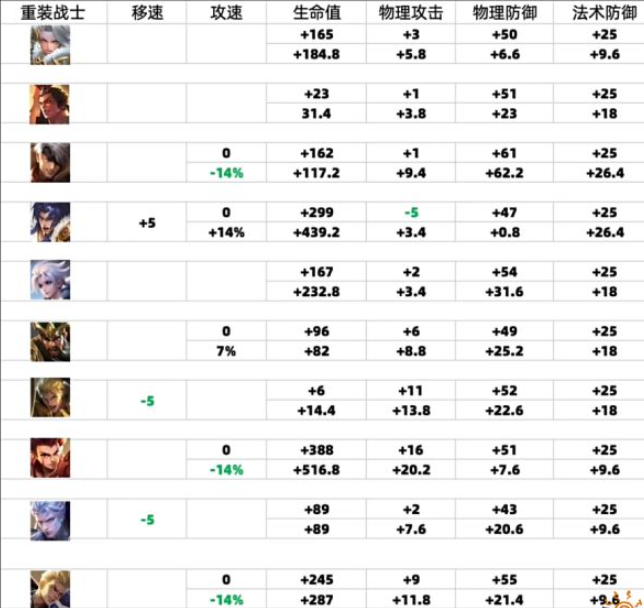 | 重装战士 | 移速 | 攻速 | 生命值 | 物理攻击 | 物理防御 | 法术防御 |
|---|---|---|---|---|---|---|
| | | | +165 | +3 | +50 | +25 |
| | | | +184.8 | +5.8 | +6.6 | +9.6 |
| | | | +23 | +1 | +51 | +25 |
| | | | 31.4 | +3.8 | +23 | +18 |
| | | 0 | +162 | +1 | +61 | +25 |
| | | -14% | +117.2 | +9.4 | +62.2 | +26.4 |
| | +5 | 0 | +299 | -5 | +47 | +25 |
| | | +14% | +439.2 | +3.4 | +0.8 | +26.4 |
| | | | +167 | +2 | +54 | +25 |
| | | | +232.8 | +3.4 | +31.6 | +18 |
| | | 0 | +96 | +6 | +49 | +25 |
| | | 7% | +82 | +8.8 | +25.2 | +18 |
| | -5 | | +6 | +11 | +52 | +25 |
| | | | +14.4 | +13.8 | +22.6 | +18 |
| | | 0 | +388 | +16 | +51 | +25 |
| | | -14% | +516.8 | +20.2 | +7.6 | +9.6 |
| | -5 | | +89 | +2 | +43 | +25 |
| | | | +89 | +7.6 | +20.6 | +9.6 |
| | | 0 | +245 | +9 | +55 | +25 |
| | | -14% | +287 | +11.8 | +21.4 | +9.6 |